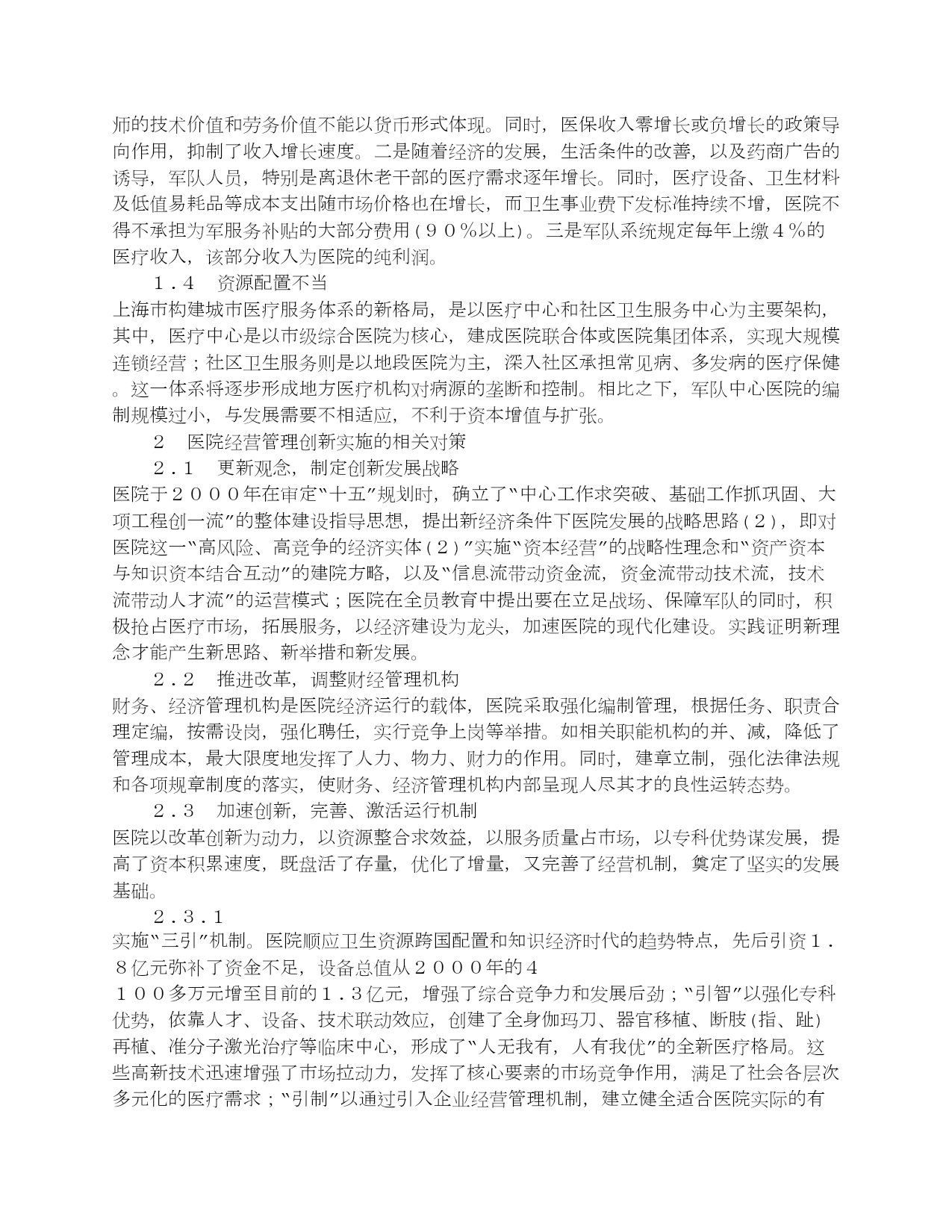 师的技术价值和劳务价值不能以货币形式体现。同时，医保收入零增长或负增长的政策导向作用，抑制了收入增长速度。二是随着经济的发展，生活条件的改善，以及药商广告的诱导，军队人员，特别是离退休老干部的医疗需求逐年增长。同时，医疗设备、卫生材料及低值易耗品等成本支出随市场价格也在增长，而卫生事业费下发标准持续不增，医院不得不承担为军服务补贴的大部分费用（９０％以上）。三是军队系统规定每年上缴４％的医疗收入，该部分收入为医院的纯利润。

１．４　资源配置不当

上海市构建城市医疗服务体系的新格局，是以医疗中心和社区卫生服务中心为主要架构，其中，医疗中心是以市级综合医院为核心，建成医院联合体或医院集团体系，实现大规模连锁经营；社区卫生服务则是以地段医院为主，深入社区承担常见病、多发病的医疗保健。这一体系将逐步形成地方医疗机构对病源的垄断和控制。相比之下，军队中心医院的编制规模过小，与发展需要不相适应，不利于资本增值与扩张。

２　医院经营管理创新实施的相关对策

２．１　更新观念，制定创新发展战略

医院于２０００年在审定“十五”规划时，确立了“中心工作求突破、基础工作抓巩固、大项工程创一流”的整体建设指导思想，提出新经济条件下医院发展的战略思路（２），即对医院这一“高风险、高竞争的经济实体（２）”实施“资本经营”的战略性理念和“资产资本与知识资本结合互动”的建院方略，以及“信息流带动资金流，资金流带动技术流，技术流带动人才流”的运营模式；医院在全员教育中提出要在立足战场、保障军队的同时，积极抢占医疗市场，拓展服务，以经济建设为龙头，加速医院的现代化建设。实践证明新理念才能产生新思路、新举措和新发展。

２．２　推进改革，调整财经管理机构

财务、经济管理机构是医院经济运行的载体，医院采取强化编制管理，根据任务、职责合理定编，按需设岗，强化聘任，实行竞争上岗等举措。如相关职能机构的并、减，降低了管理成本，最大限度地发挥了人力、物力、财力的作用。同时，建章立制，强化法律法规和各项规章制度的落实，使财务、经济管理机构内部呈现人尽其才的良性运转态势。

２．３　加速创新，完善、激活运行机制

医院以改革创新为动力，以资源整合求效益，以服务质量占市场，以专科优势谋发展，提高了资本积累速度，既盘活了存量，优化了增量，又完善了经营机制，奠定了坚实的发展基础。

２．３．１

实施“三引”机制。医院顺应卫生资源跨国配置和知识经济时代的趋势特点，先后引资１．８亿元弥补了资金不足，设备总值从２０００年的４

１００多万元增至目前的１．３亿元，增强了综合竞争力和发展后劲；“引智”以强化专科优势，依靠人才、设备、技术联动效应，创建了全身伽玛刀、器官移植、断肢（指、趾）再植、准分子激光治疗等临床中心，形成了“人无我有，人有我优”的全新医疗格局。这些高新技术迅速增强了市场拉动力，发挥了核心要素的市场竞争作用，满足了社会各层次多元化的医疗需求；“引制”以通过引入企业经营管理机制，建立健全适合医院实际的有